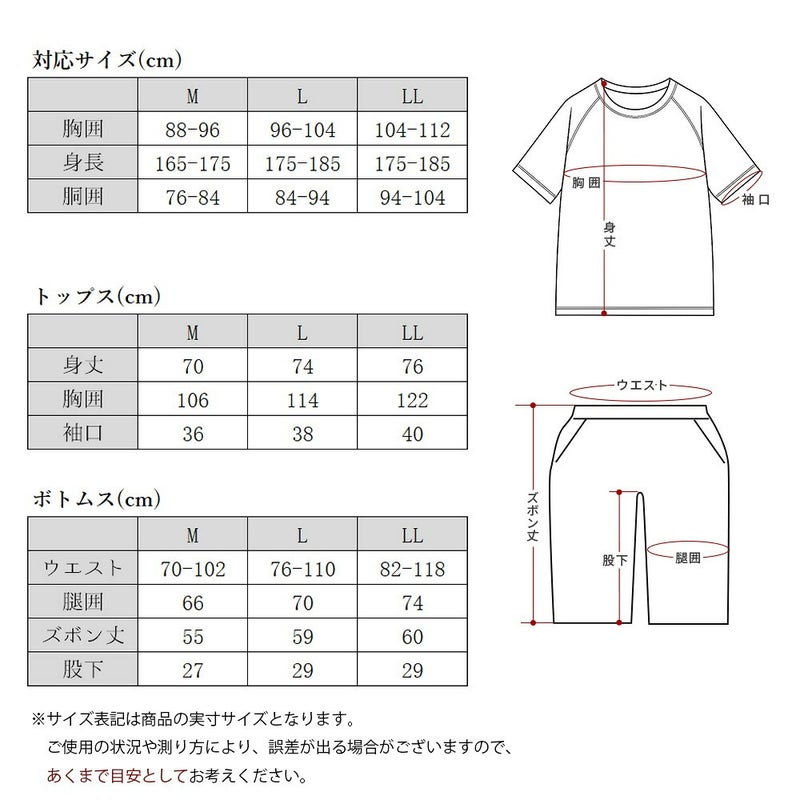 対応サイズ(cm)

| | M | L | LL |
|---|---|---|---|
| 胸囲 | 88-96 | 96-104 | 104-112 |
| 身長 | 165-175 | 175-185 | 175-185 |
| 胴囲 | 76-84 | 84-94 | 94-104 |

胸囲
袖口
身丈

トップス(cm)

| | M | L | LL |
|---|---|---|---|
| 身丈 | 70 | 74 | 76 |
| 胸囲 | 106 | 114 | 122 |
| 袖口 | 36 | 38 | 40 |

ウエスト
ズボン丈
股下
腿囲

ボトムス(cm)

| | M | L | LL |
|---|---|---|---|
| ウエスト | 70-102 | 76-110 | 82-118 |
| 腿囲 | 66 | 70 | 74 |
| ズボン丈 | 55 | 59 | 60 |
| 股下 | 27 | 29 | 29 |

※サイズ表記は商品の実寸サイズとなります。
ご使用の状況や測り方により、誤差が出る場合がございますので、
あくまで目安としてお考えください。